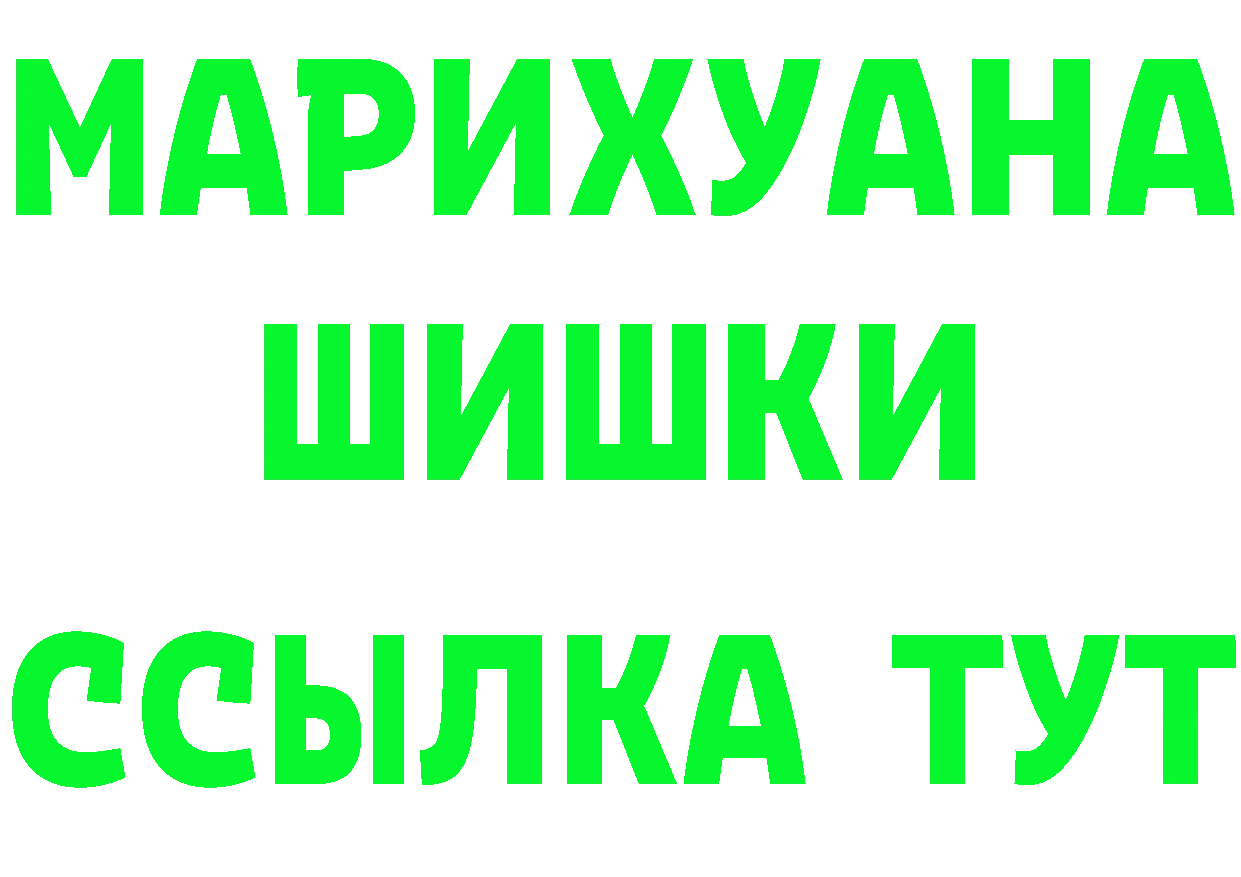 МАРИХУАНА
ШИШКИ
ССЫЛКА ТУТ